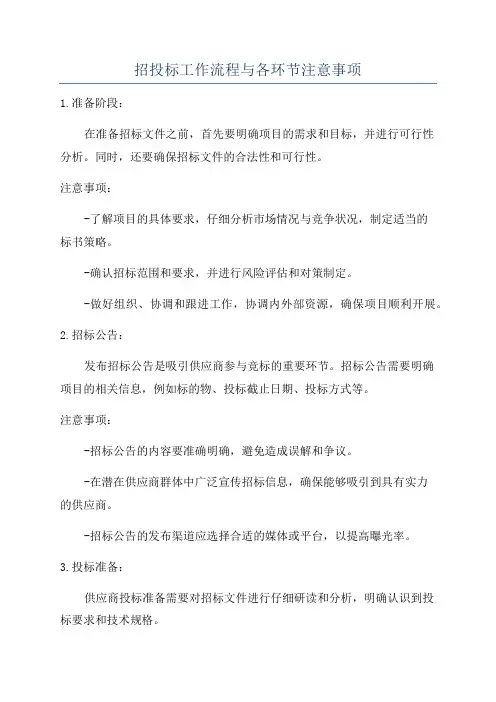 招投标工作流程与各环节注意事项

1.准备阶段：

在准备招标文件之前，首先要明确项目的需求和目标，并进行可行性分析。同时，还要确保招标文件的合法性和可行性。

注意事项：

-了解项目的具体要求，仔细分析市场情况与竞争状况，制定适当的标书策略。

-确认招标范围和要求，并进行风险评估和对策制定。

-做好组织、协调和跟进工作，协调内外部资源，确保项目顺利开展。

2.招标公告：

发布招标公告是吸引供应商参与竞标的重要环节。招标公告需要明确项目的相关信息，例如标的物、投标截止日期、投标方式等。

注意事项：

-招标公告的内容要准确明确，避免造成误解和争议。

-在潜在供应商群体中广泛宣传招标信息，确保能够吸引到具有实力的供应商。

-招标公告的发布渠道应选择合适的媒体或平台，以提高曝光率。

3.投标准备：

供应商投标准备需要对招标文件进行仔细研读和分析，明确认识到投标要求和技术规格。